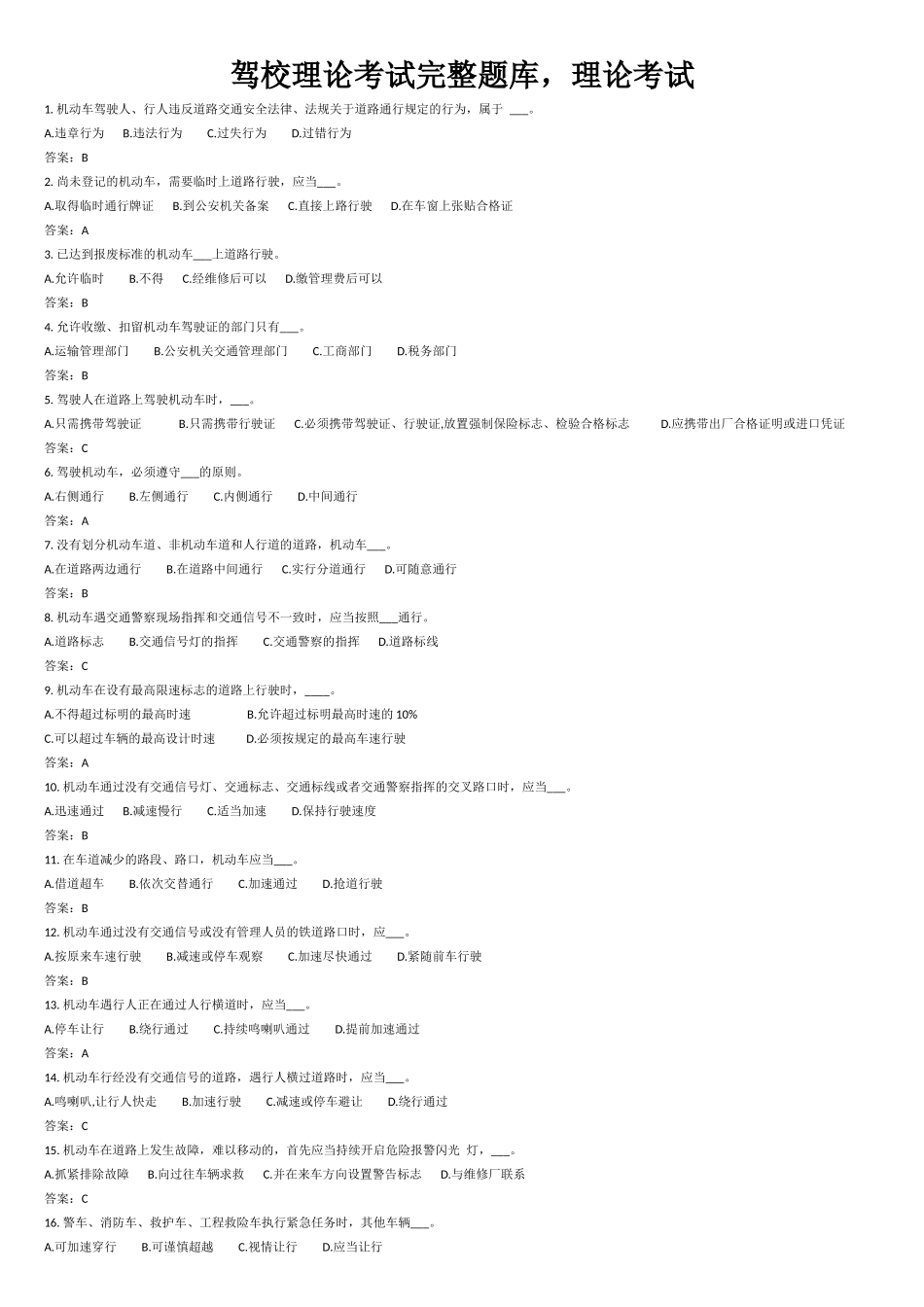 驾校理论考试完整题库，理论考试

1. 机动车驾驶人、行人违反道路交通安全法律、法规关于道路通行规定的行为，属于 ___。
A.违章行为　B.违法行为　C.过失行为　D.过错行为
答案：B

2. 尚未登记的机动车，需要临时上道路行驶，应当___。
A.取得临时通行牌证　B.到公安机关备案　C.直接上路行驶　D.在车窗上张贴合格证
答案：A

3. 已达到报废标准的机动车___上道路行驶。
A.允许临时　B.不得　C.经维修后可以　D.缴管理费后可以
答案：B

4. 允许收缴、扣留机动车驾驶证的部门只有___。
A.运输管理部门　B.公安机关交通管理部门　C.工商部门　D.税务部门
答案：B

5. 驾驶人在道路上驾驶机动车时，___。
A.只需携带驾驶证　B.只需携带行驶证　C.必须携带驾驶证、行驶证,放置强制保险标志、检验合格标志　D.应携带出厂合格证明或进口凭证
答案：C

6. 驾驶机动车，必须遵守___的原则。
A.右侧通行　B.左侧通行　C.内侧通行　D.中间通行
答案：A

7. 没有划分机动车道、非机动车道和人行道的道路，机动车___。
A.在道路两边通行　B.在道路中间通行　C.实行分道通行　D.可随意通行
答案：B

8. 机动车遇交通警察现场指挥和交通信号不一致时，应当按照___通行。
A.道路标志　B.交通信号灯的指挥　C.交通警察的指挥　D.道路标线
答案：C

9. 机动车在设有最高限速标志的道路上行驶时，____。
A.不得超过标明的最高时速　B.允许超过标明最高时速的 10%
C.可以超过车辆的最高设计时速　D.必须按规定的最高车速行驶
答案：A

10. 机动车通过没有交通信号灯、交通标志、交通标线或者交通警察指挥的交叉路口时，应当___。
A.迅速通过　B.减速慢行　C.适当加速　D.保持行驶速度
答案：B

11. 在车道减少的路段、路口，机动车应当___。
A.借道超车　B.依次交替通行　C.加速通过　D.抢道行驶
答案：B

12. 机动车通过没有交通信号或没有管理人员的铁道路口时，应___。
A.按原来车速行驶　B.减速或停车观察　C.加速尽快通过　D.紧随前车行驶
答案：B

13. 机动车遇行人正在通过人行横道时，应当___。
A.停车让行　B.绕行通过　C.持续鸣喇叭通过　D.提前加速通过
答案：A

14. 机动车行经没有交通信号的道路，遇行人横过道路时，应当___。
A.鸣喇叭,让行人快走　B.加速行驶　C.减速或停车避让　D.绕行通过
答案：C

15. 机动车在道路上发生故障，难以移动的，首先应当持续开启危险报警闪光 灯，___。
A.抓紧排除故障　B.向过往车辆求救　C.并在来车方向设置警告标志　D.与维修厂联系
答案：C

16. 警车、消防车、救护车、工程救险车执行紧急任务时，其他车辆___。
A.可加速穿行　B.可谨慎超越　C.视情让行　D.应当让行